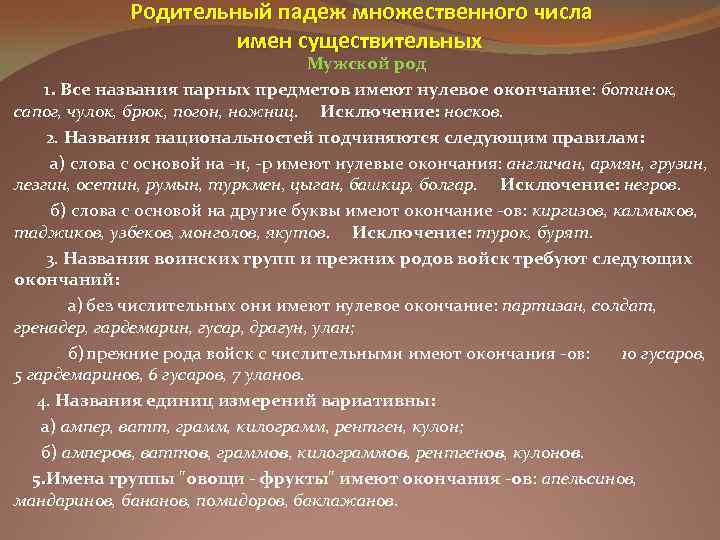 Родительный падеж множественного числа имен существительных
Мужской род

1. Все названия парных предметов имеют нулевое окончание: ботинок, сапог, чулок, брюк, погон, ножниц. Исключение: носков.

2. Названия национальностей подчиняются следующим правилам:

а) слова с основой на -н, -р имеют нулевые окончания: англичан, армян, грузин, лезгин, осетин, румын, туркмен, цыган, башкир, болгар. Исключение: негров.

б) слова с основой на другие буквы имеют окончание -ов: киргизов, калмыков, таджиков, узбеков, монголов, якутов. Исключение: турок, бурят.

3. Названия воинских групп и прежних родов войск требуют следующих окончаний:

а) без числительных они имеют нулевое окончание: партизан, солдат, гренадер, гардемарин, гусар, драгун, улан;

б) прежние рода войск с числительными имеют окончания -ов: 10 гусаров, 5 гардемаринов, 6 гусаров, 7 уланов.

4. Названия единиц измерений вариативны:

а) ампер, ватт, грамм, килограмм, рентген, кулон;

б) амперов, ваттов, граммов, килограммов, рентгенов, кулонов.

5.Имена группы "овощи - фрукты" имеют окончания -ов: апельсинов, мандаринов, бананов, помидоров, баклажанов.